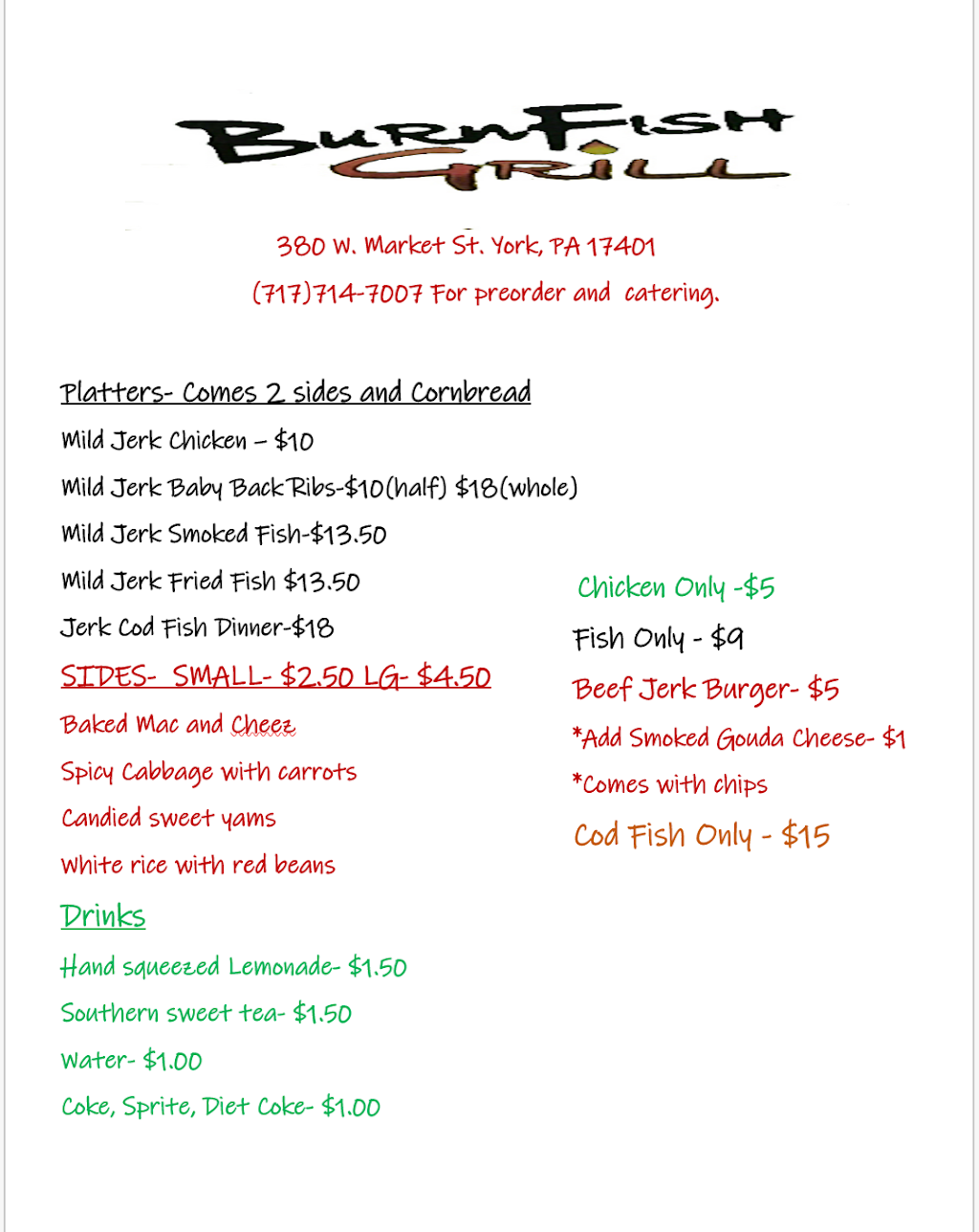 BurnFish
Grill

380 W. Market St. York, PA 17401

(717)714-7007 For preorder and catering.

Platters- Comes 2 sides and Cornbread

Mild Jerk Chicken – $10

Mild Jerk Baby Back Ribs-$10(half) $18(whole)

Mild Jerk Smoked Fish-$13.50

Mild Jerk Fried Fish $13.50

Jerk Cod Fish Dinner-$18

SIDES- SMALL- $2.50 LG- $4.50

Baked Mac and Cheez

Spicy Cabbage with carrots

Candied sweet yams

White rice with red beans

Drinks

Hand squeezed Lemonade- $1.50

Southern sweet tea- $1.50

Water- $1.00

Coke, Sprite, Diet Coke- $1.00

Chicken Only -$5

Fish Only - $9

Beef Jerk Burger- $5

*Add Smoked Gouda Cheese- $1

*Comes with chips

Cod Fish Only - $15